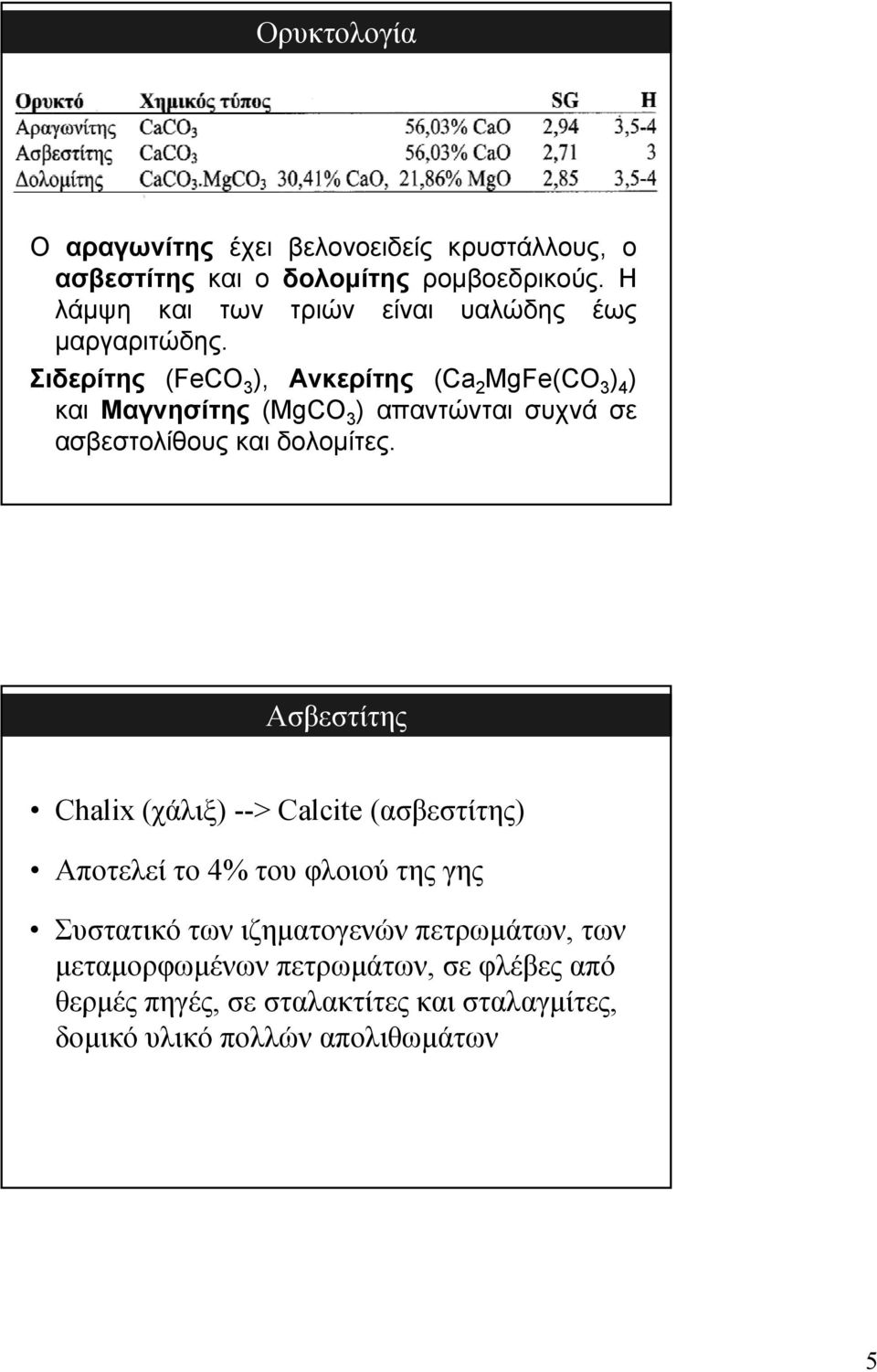 Ορυκτολογία

| Ορυκτό | Χημικός τύπος | | SG | H |
|---|---|---|---|---|
| Αραγωνίτης | $CaCO_3$ | 56,03% CaO | 2,94 | 3,5-4 |
| Ασβεστίτης | $CaCO_3$ | 56,03% CaO | 2,71 | 3 |
| Δολομίτης | $CaCO_3.MgCO_3$ | 30,41% CaO, 21,86% MgO | 2,85 | 3,5-4 |

Ο αραγωνίτης έχει βελονοειδείς κρυστάλλους, ο ασβεστίτης και ο δολομίτης ρομβοεδρικούς. Η λάμψη και των τριών είναι υαλώδης έως μαργαριτώδης.
Σιδερίτης ($FeCO_3$), Ανκερίτης ($Ca_2MgFe(CO_3)_4$) και Μαγνησίτης ($MgCO_3$) απαντώνται συχνά σε ασβεστολίθους και δολομίτες.

Ασβεστίτης

• Chalix (χάλιξ) --> Calcite (ασβεστίτης)

• Αποτελεί το 4% του φλοιού της γης

• Συστατικό των ιζηματογενών πετρωμάτων, των μεταμορφωμένων πετρωμάτων, σε φλέβες από θερμές πηγές, σε σταλακτίτες και σταλαγμίτες, δομικό υλικό πολλών απολιθωμάτων

5